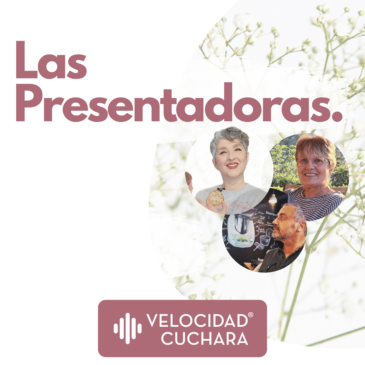 Las Presentadoras.

VELOCIDAD® CUCHARA